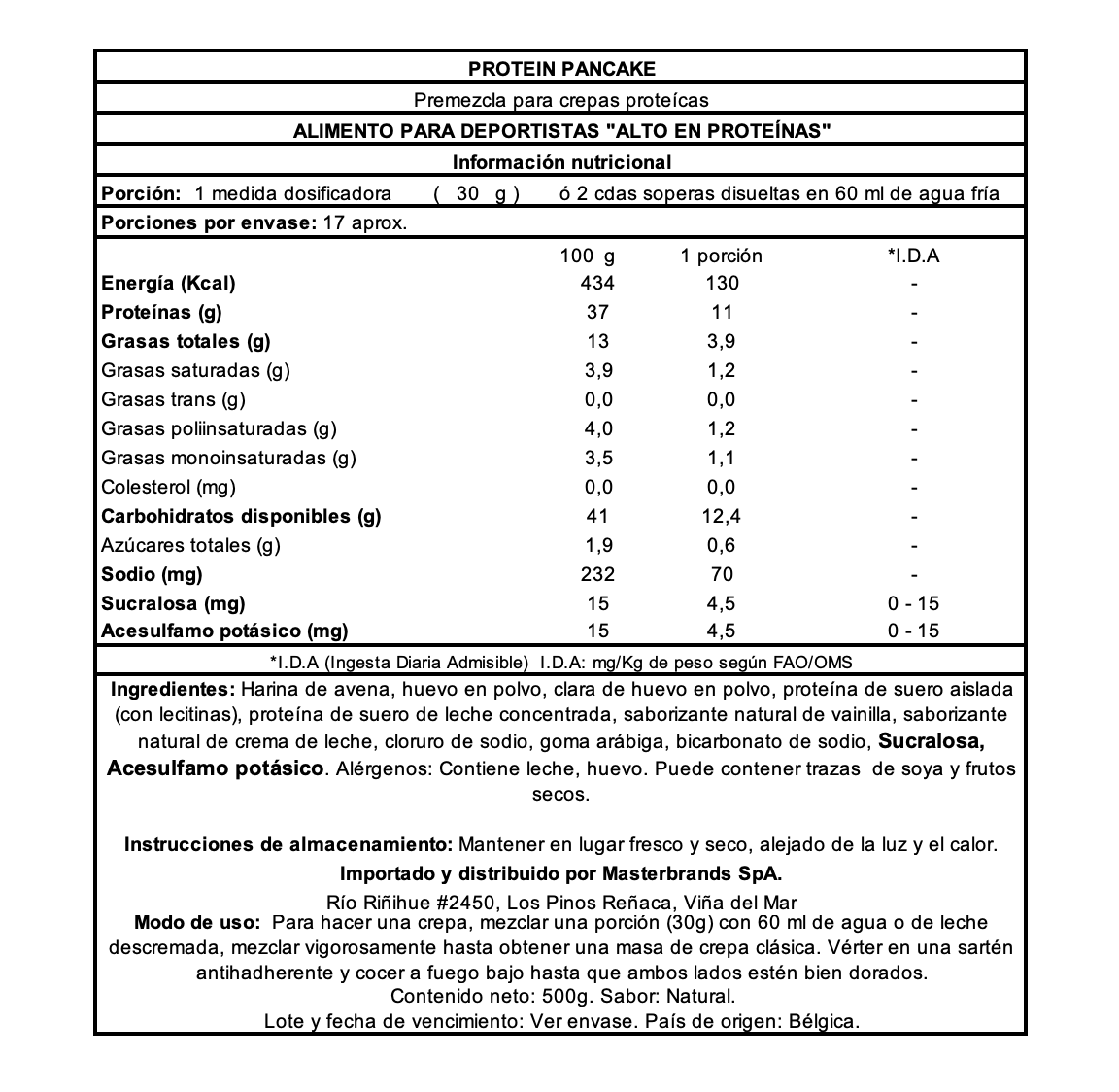 PROTEIN PANCAKE

Premezcla para crepas proteícas

ALIMENTO PARA DEPORTISTAS "ALTO EN PROTEÍNAS"

Información nutricional

Porción: 1 medida dosificadora ( 30 g ) ó 2 cdas soperas disueltas en 60 ml de agua fría

Porciones por envase: 17 aprox.

| | 100 g | 1 porción | *I.D.A |
|---|---|---|---|
| Energía (Kcal) | 434 | 130 | - |
| Proteínas (g) | 37 | 11 | - |
| Grasas totales (g) | 13 | 3,9 | - |
| Grasas saturadas (g) | 3,9 | 1,2 | - |
| Grasas trans (g) | 0,0 | 0,0 | - |
| Grasas poliinsaturadas (g) | 4,0 | 1,2 | - |
| Grasas monoinsaturadas (g) | 3,5 | 1,1 | - |
| Colesterol (mg) | 0,0 | 0,0 | - |
| Carbohidratos disponibles (g) | 41 | 12,4 | - |
| Azúcares totales (g) | 1,9 | 0,6 | - |
| Sodio (mg) | 232 | 70 | - |
| Sucralosa (mg) | 15 | 4,5 | 0 - 15 |
| Acesulfamo potásico (mg) | 15 | 4,5 | 0 - 15 |

*I.D.A (Ingesta Diaria Admisible) I.D.A: mg/Kg de peso según FAO/OMS

Ingredientes: Harina de avena, huevo en polvo, clara de huevo en polvo, proteína de suero aislada (con lecitinas), proteína de suero de leche concentrada, saborizante natural de vainilla, saborizante natural de crema de leche, cloruro de sodio, goma arábiga, bicarbonato de sodio, Sucralosa, Acesulfamo potásico. Alérgenos: Contiene leche, huevo. Puede contener trazas de soya y frutos secos.

Instrucciones de almacenamiento: Mantener en lugar fresco y seco, alejado de la luz y el calor.
Importado y distribuido por Masterbrands SpA.
Río Riñihue #2450, Los Pinos Reñaca, Viña del Mar
Modo de uso: Para hacer una crepa, mezclar una porción (30g) con 60 ml de agua o de leche descremada, mezclar vigorosamente hasta obtener una masa de crepa clásica. Vérter en una sartén antihadherente y cocer a fuego bajo hasta que ambos lados estén bien dorados.
Contenido neto: 500g. Sabor: Natural.
Lote y fecha de vencimiento: Ver envase. País de origen: Bélgica.